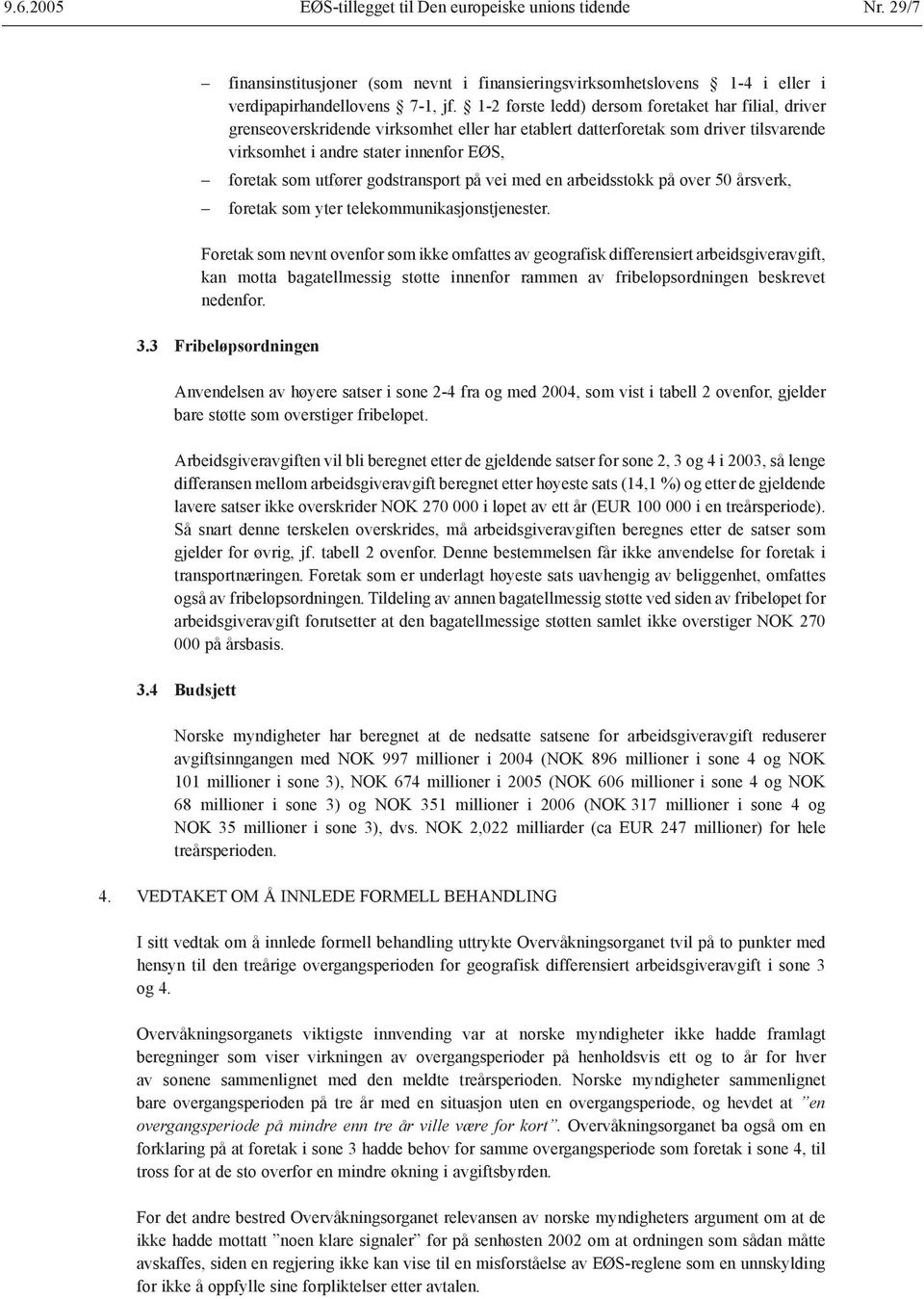 9.6.2005 EØS-tillegget til Den europeiske unions tidende Nr. 29/7

– finansinstitusjoner (som nevnt i finansieringsvirksomhetslovens § 1-4 i eller i verdipapirhandellovens § 7-1, jf. § 1-2 første ledd) dersom foretaket har filial, driver grenseoverskridende virksomhet eller har etablert datterforetak som driver tilsvarende virksomhet i andre stater innenfor EØS,

– foretak som utfører godstransport på vei med en arbeidsstokk på over 50 årsverk,

– foretak som yter telekommunikasjonstjenester.

Foretak som nevnt ovenfor som ikke omfattes av geografisk differensiert arbeidsgiveravgift, kan motta bagatellmessig støtte innenfor rammen av fribeløpsordningen beskrevet nedenfor.

3.3 Fribeløpsordningen

Anvendelsen av høyere satser i sone 2-4 fra og med 2004, som vist i tabell 2 ovenfor, gjelder bare støtte som overstiger fribeløpet.

Arbeidsgiveravgiften vil bli beregnet etter de gjeldende satser for sone 2, 3 og 4 i 2003, så lenge differansen mellom arbeidsgiveravgift beregnet etter høyeste sats (14,1 %) og etter de gjeldende lavere satser ikke overskrider NOK 270 000 i løpet av ett år (EUR 100 000 i en treårsperiode). Så snart denne terskelen overskrides, må arbeidsgiveravgiften beregnes etter de satser som gjelder for øvrig, jf. tabell 2 ovenfor. Denne bestemmelsen får ikke anvendelse for foretak i transportnæringen. Foretak som er underlagt høyeste sats uavhengig av beliggenhet, omfattes også av fribeløpsordningen. Tildeling av annen bagatellmessig støtte ved siden av fribeløpet for arbeidsgiveravgift forutsetter at den bagatellmessige støtten samlet ikke overstiger NOK 270 000 på årsbasis.

3.4 Budsjett

Norske myndigheter har beregnet at de nedsatte satsene for arbeidsgiveravgift reduserer avgiftsinngangen med NOK 997 millioner i 2004 (NOK 896 millioner i sone 4 og NOK 101 millioner i sone 3), NOK 674 millioner i 2005 (NOK 606 millioner i sone 4 og NOK 68 millioner i sone 3) og NOK 351 millioner i 2006 (NOK 317 millioner i sone 4 og NOK 35 millioner i sone 3), dvs. NOK 2,022 milliarder (ca EUR 247 millioner) for hele treårsperioden.

4. VEDTAKET OM Å INNLEDE FORMELL BEHANDLING

I sitt vedtak om å innlede formell behandling uttrykte Overvåkningsorganet tvil på to punkter med hensyn til den treårige overgangsperioden for geografisk differensiert arbeidsgiveravgift i sone 3 og 4.

Overvåkningsorganets viktigste innvending var at norske myndigheter ikke hadde framlagt beregninger som viser virkningen av overgangsperioder på henholdsvis ett og to år for hver av sonene sammenlignet med den meldte treårsperioden. Norske myndigheter sammenlignet bare overgangsperioden på tre år med en situasjon uten en overgangsperiode, og hevdet at ”en overgangsperiode på mindre enn tre år ville være for kort”. Overvåkningsorganet ba også om en forklaring på at foretak i sone 3 hadde behov for samme overgangsperiode som foretak i sone 4, til tross for at de sto overfor en mindre økning i avgiftsbyrden.

For det andre bestred Overvåkningsorganet relevansen av norske myndigheters argument om at de ikke hadde mottatt ”noen klare signaler” før på senhøsten 2002 om at ordningen som sådan måtte avskaffes, siden en regjering ikke kan vise til en misforståelse av EØS-reglene som en unnskylding for ikke å oppfylle sine forpliktelser etter avtalen.